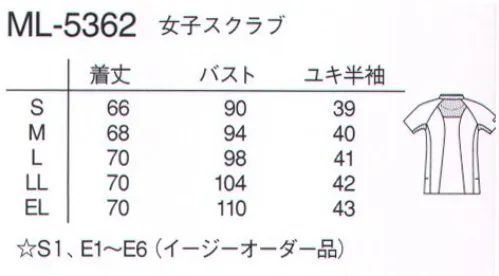 ML-5362 女子スクラブ

|  | 着丈 | バスト | ユキ半袖 |
|---|---|---|---|
| S | 66 | 90 | 39 |
| M | 68 | 94 | 40 |
| L | 70 | 98 | 41 |
| LL | 70 | 104 | 42 |
| EL | 70 | 110 | 43 |

☆S1、E1～E6（イージーオーダー品）